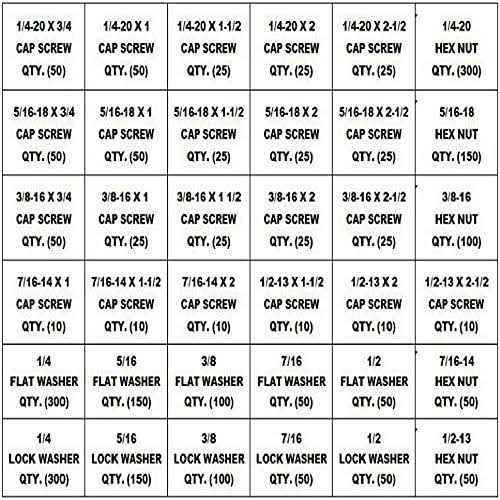 | | | | | | |
|---|---|---|---|---|---|
| 1/4-20 X 3/4 CAP SCREW QTY. (50) | 1/4-20 X 1 CAP SCREW QTY. (50) | 1/4-20 X 1-1/2 CAP SCREW QTY. (25) | 1/4-20 X 2 CAP SCREW QTY. (25) | 1/4-20 X 2-1/2 CAP SCREW QTY. (25) | 1/4-20 HEX NUT QTY. (300) |
| 5/16-18 X 3/4 CAP SCREW QTY. (50) | 5/16-18 X 1 CAP SCREW QTY. (50) | 5/16-18 X 1-1/2 CAP SCREW QTY. (25) | 5/16-18 X 2 CAP SCREW QTY. (25) | 5/16-18 X 2-1/2 CAP SCREW QTY. (25) | 5/16-18 HEX NUT QTY. (150) |
| 3/8-16 X 3/4 CAP SCREW QTY. (50) | 3/8-16 X 1 CAP SCREW QTY. (25) | 3/8-16 X 1 1/2 CAP SCREW QTY. (25) | 3/8-16 X 2 CAP SCREW QTY. (25) | 3/8-16 X 2-1/2 CAP SCREW QTY. (25) | 3/8-16 HEX NUT QTY. (100) |
| 7/16-14 X 1 CAP SCREW QTY. (10) | 7/16-14 X 1-1/2 CAP SCREW QTY. (10) | 7/16-14 X 2 CAP SCREW QTY. (10) | 1/2-13 X 1-1/2 CAP SCREW QTY. (10) | 1/2-13 X 2 CAP SCREW QTY. (10) | 1/2-13 X 2-1/2 CAP SCREW QTY. (10) |
| 1/4 FLAT WASHER QTY. (300) | 5/16 FLAT WASHER QTY. (150) | 3/8 FLAT WASHER QTY. (100) | 7/16 FLAT WASHER QTY. (50) | 1/2 FLAT WASHER QTY. (50) | 7/16-14 HEX NUT QTY. (50) |
| 1/4 LOCK WASHER QTY. (300) | 5/16 LOCK WASHER QTY. (150) | 3/8 LOCK WASHER QTY. (100) | 7/16 LOCK WASHER QTY. (50) | 1/2 LOCK WASHER QTY. (50) | 1/2-13 HEX NUT QTY. (50) |